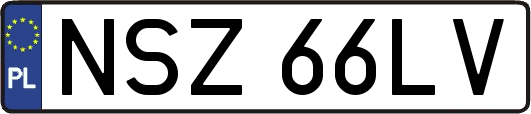 PL
NSZ 66LV